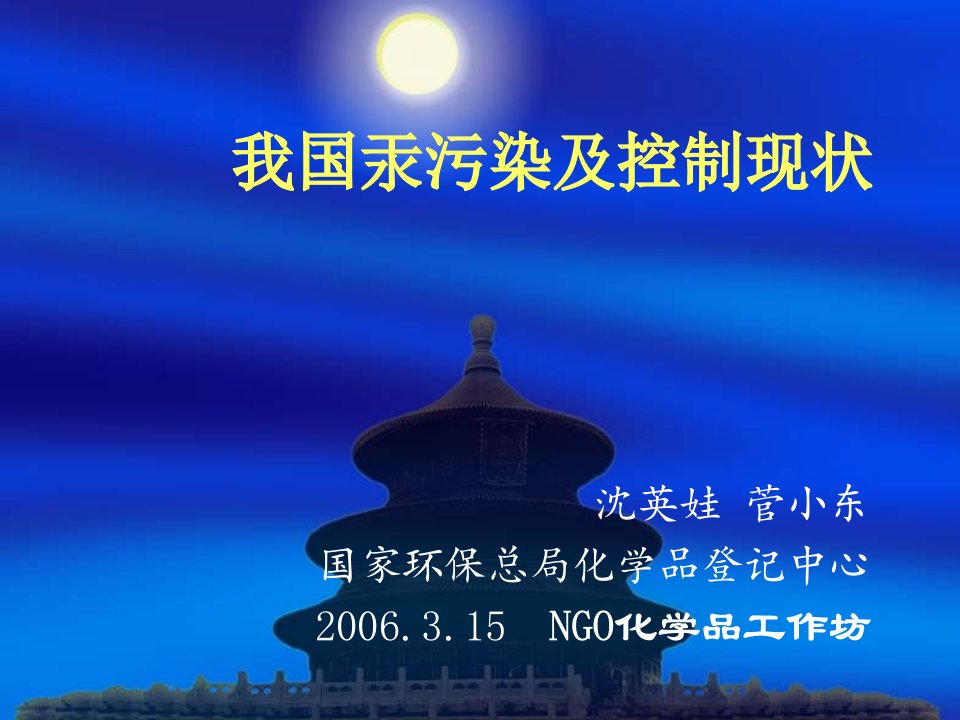 我国汞污染及控制现状

沈英娃 菅小东
国家环保总局化学品登记中心
2006.3.15 NGO化学品工作坊